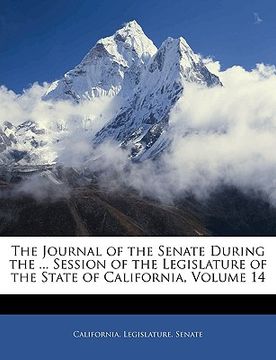 The Journal of the Senate During the ... Session of the Legislature of the State of California, Volume 14

California. Legislature. Senate